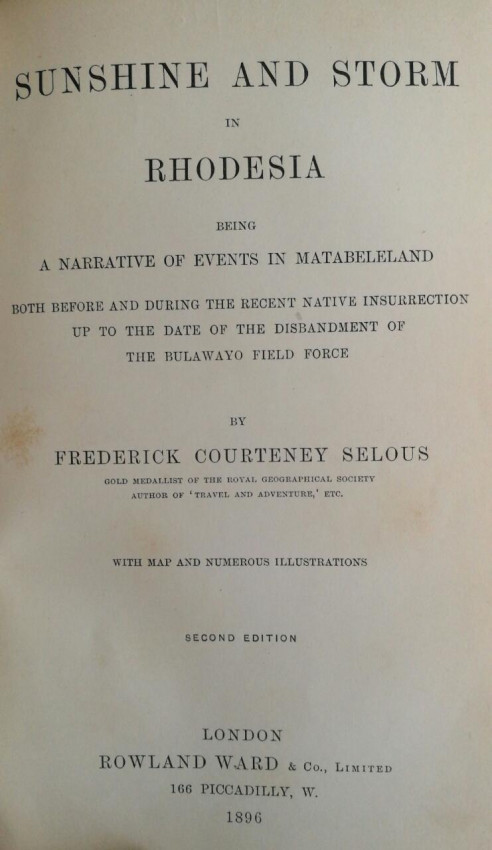 SUNSHINE AND STORM

IN

RHODESIA

BEING

A NARRATIVE OF EVENTS IN MATABELELAND

BOTH BEFORE AND DURING THE RECENT NATIVE INSURRECTION UP TO THE DATE OF THE DISBANDMENT OF THE BULAWAYO FIELD FORCE

BY

FREDERICK COURTENEY SELOUS

GOLD MEDALLIST OF THE ROYAL GEOGRAPHICAL SOCIETY
AUTHOR OF 'TRAVEL AND ADVENTURE,' ETC.

WITH MAP AND NUMEROUS ILLUSTRATIONS

SECOND EDITION

LONDON
ROWLAND WARD & Co., LIMITED
166 PICCADILLY, W.
1896